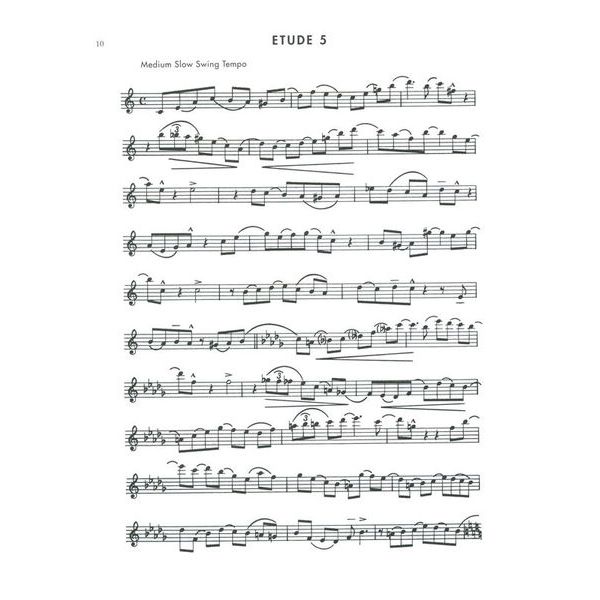 10

ETUDE 5

Medium Slow Swing Tempo